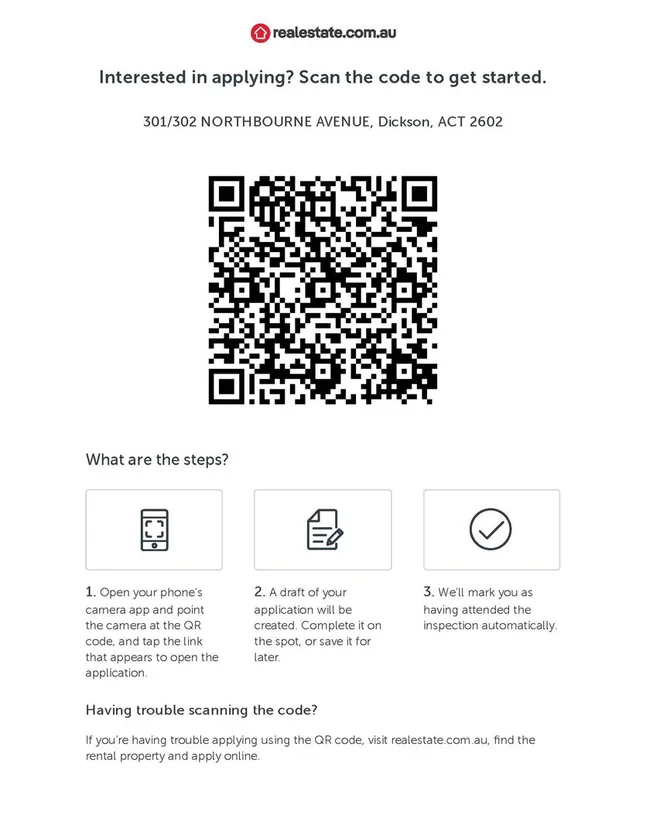 realestate.com.au

Interested in applying? Scan the code to get started.

301/302 NORTHBOURNE AVENUE, Dickson, ACT 2602

What are the steps?

1. Open your phone's camera app and point the camera at the QR code, and tap the link that appears to open the application.

2. A draft of your application will be created. Complete it on the spot, or save it for later.

3. We'll mark you as having attended the inspection automatically.

Having trouble scanning the code?

If you're having trouble applying using the QR code, visit realestate.com.au, find the rental property and apply online.